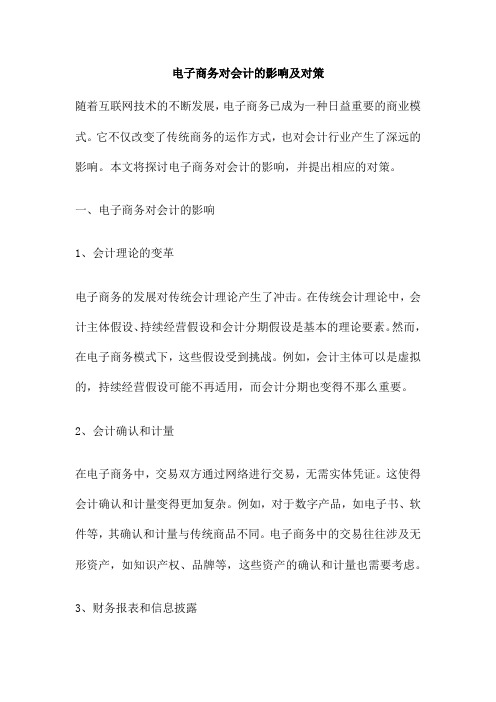 电子商务对会计的影响及对策

随着互联网技术的不断发展，电子商务已成为一种日益重要的商业模式。它不仅改变了传统商务的运作方式，也对会计行业产生了深远的影响。本文将探讨电子商务对会计的影响，并提出相应的对策。

一、电子商务对会计的影响

1、会计理论的变革

电子商务的发展对传统会计理论产生了冲击。在传统会计理论中，会计主体假设、持续经营假设和会计分期假设是基本的理论要素。然而，在电子商务模式下，这些假设受到挑战。例如，会计主体可以是虚拟的，持续经营假设可能不再适用，而会计分期也变得不那么重要。

2、会计确认和计量

在电子商务中，交易双方通过网络进行交易，无需实体凭证。这使得会计确认和计量变得更加复杂。例如，对于数字产品，如电子书、软件等，其确认和计量与传统商品不同。电子商务中的交易往往涉及无形资产，如知识产权、品牌等，这些资产的确认和计量也需要考虑。

3、财务报表和信息披露